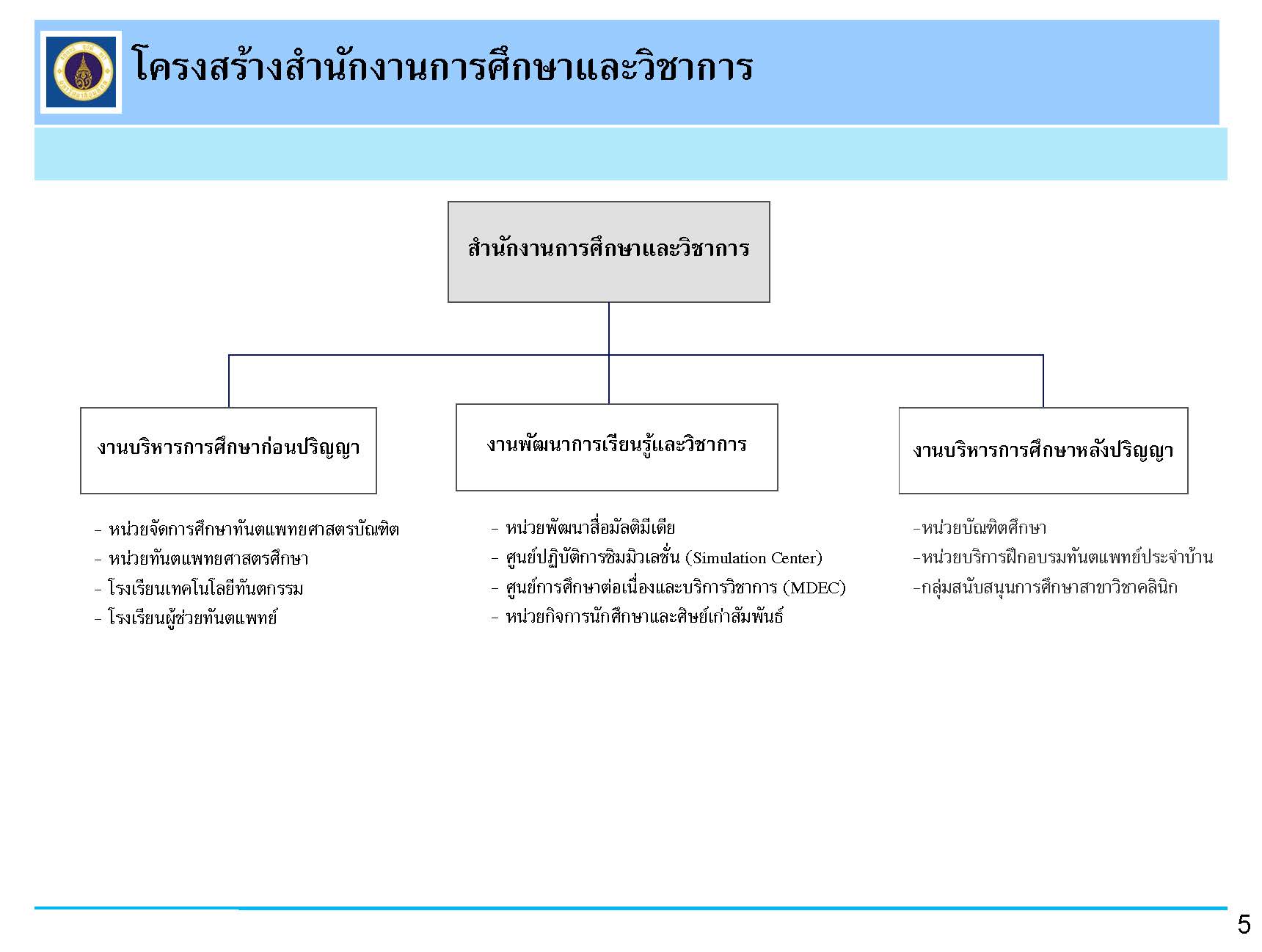 โครงสร้างสำนักงานการศึกษาและวิชาการ

สำนักงานการศึกษาและวิชาการ

งานบริหารการศึกษาก่อนปริญญา

- หน่วยจัดการศึกษาทันตแพทยศาสตรบัณฑิต
- หน่วยทันตแพทยศาสตรศึกษา
- โรงเรียนเทคโนโลยีทันตกรรม
- โรงเรียนผู้ช่วยทันตแพทย์

งานพัฒนาการเรียนรู้และวิชาการ

- หน่วยพัฒนาสื่อมัลติมีเดีย
- ศูนย์ปฏิบัติการซิมมิวเลชั่น (Simulation Center)
- ศูนย์การศึกษาต่อเนื่องและบริการวิชาการ (MDEC)
- หน่วยกิจการนักศึกษาและศิษย์เก่าสัมพันธ์

งานบริหารการศึกษาหลังปริญญา

-หน่วยบัณฑิตศึกษา
-หน่วยบริการฝึกอบรมทันตแพทย์ประจำบ้าน
-กลุ่มสนับสนุนการศึกษาสาขาวิชาคลินิก

5